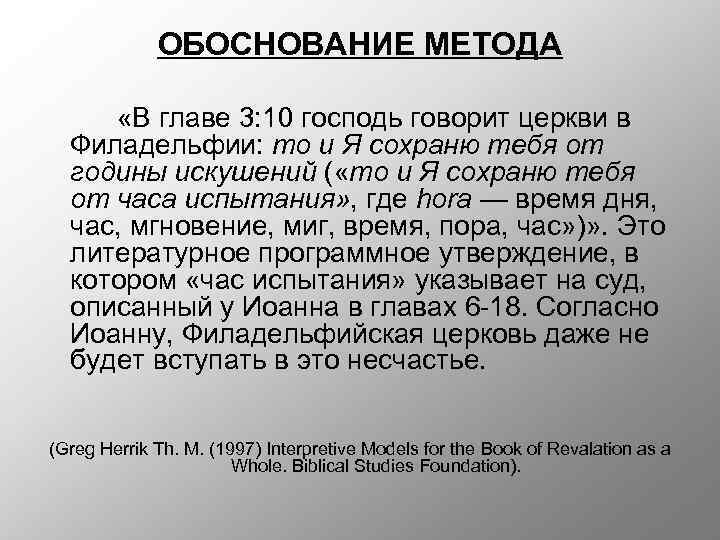 ОБОСНОВАНИЕ МЕТОДА

«В главе 3:10 господь говорит церкви в Филадельфии: то и Я сохраню тебя от годины искушений («то и Я сохраню тебя от часа испытания», где hora — время дня, час, мгновение, миг, время, пора, час»)». Это литературное программное утверждение, в котором «час испытания» указывает на суд, описанный у Иоанна в главах 6-18. Согласно Иоанну, Филадельфийская церковь даже не будет вступать в это несчастье.

(Greg Herrik Th. M. (1997) Interpretive Models for the Book of Revalation as a Whole. Biblical Studies Foundation).